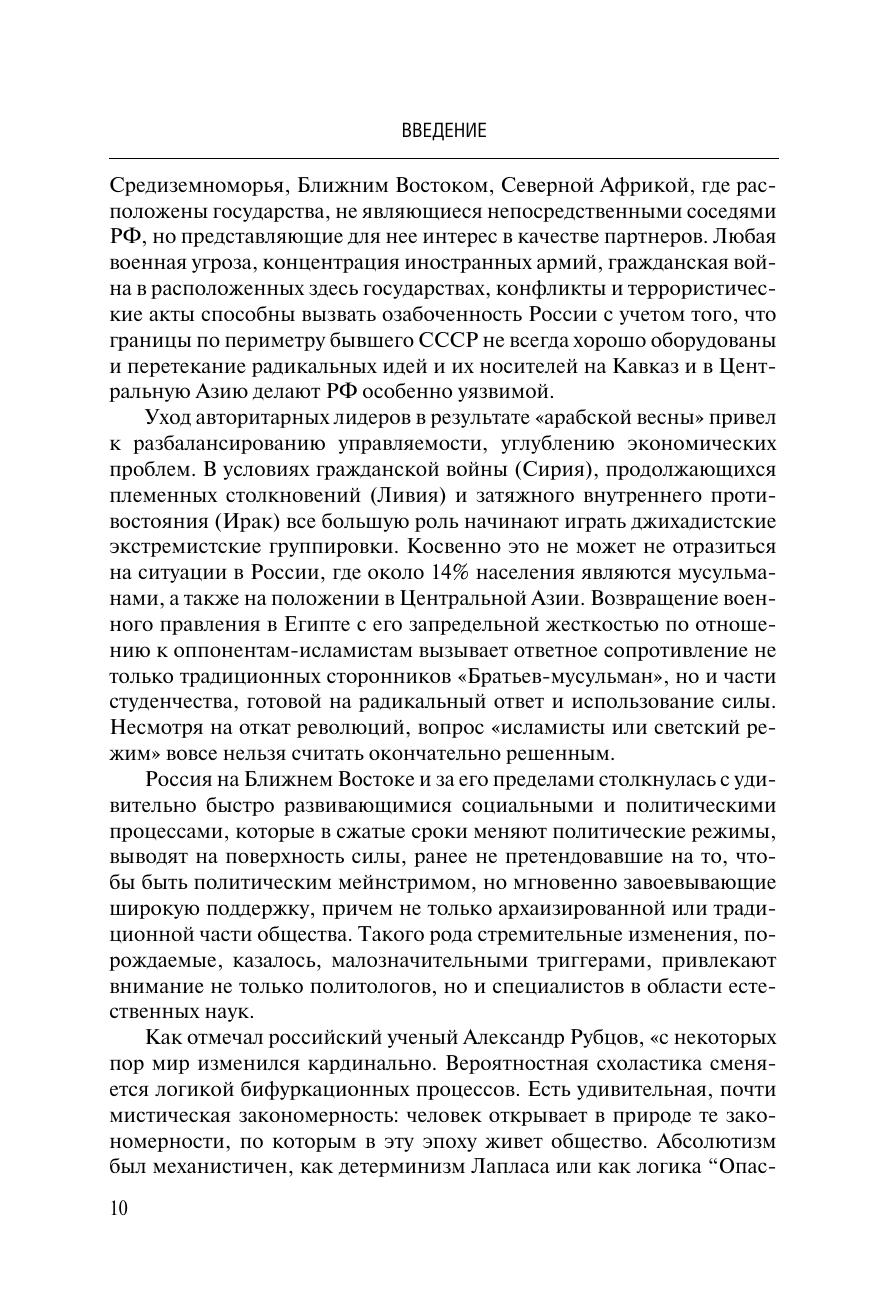 ВВЕДЕНИЕ

Средиземноморья, Ближним Востоком, Северной Африкой, где расположены государства, не являющиеся непосредственными соседями РФ, но представляющие для нее интерес в качестве партнеров. Любая военная угроза, концентрация иностранных армий, гражданская война в расположенных здесь государствах, конфликты и террористические акты способны вызвать озабоченность России с учетом того, что границы по периметру бывшего СССР не всегда хорошо оборудованы и перетекание радикальных идей и их носителей на Кавказ и в Центральную Азию делают РФ особенно уязвимой.

Уход авторитарных лидеров в результате «арабской весны» привел к разбалансированию управляемости, углублению экономических проблем. В условиях гражданской войны (Сирия), продолжающихся племенных столкновений (Ливия) и затяжного внутреннего противостояния (Ирак) все большую роль начинают играть джихадистские экстремистские группировки. Косвенно это не может не отразиться на ситуации в России, где около 14% населения являются мусульманами, а также на положении в Центральной Азии. Возвращение военного правления в Египте с его запредельной жесткостью по отношению к оппонентам-исламистам вызывает ответное сопротивление не только традиционных сторонников «Братьев-мусульман», но и части студенчества, готовой на радикальный ответ и использование силы. Несмотря на откат революций, вопрос «исламисты или светский режим» вовсе нельзя считать окончательно решенным.

Россия на Ближнем Востоке и за его пределами столкнулась с удивительно быстро развивающимися социальными и политическими процессами, которые в сжатые сроки меняют политические режимы, выводят на поверхность силы, ранее не претендовавшие на то, чтобы быть политическим мейнстримом, но мгновенно завоевывающие широкую поддержку, причем не только архаизированной или традиционной части общества. Такого рода стремительные изменения, порождаемые, казалось, малозначительными триггерами, привлекают внимание не только политологов, но и специалистов в области естественных наук.

Как отмечал российский ученый Александр Рубцов, «с некоторых пор мир изменился кардинально. Вероятностная схоластика сменяется логикой бифуркационных процессов. Есть удивительная, почти мистическая закономерность: человек открывает в природе те закономерности, по которым в эту эпоху живет общество. Абсолютизм был механистичен, как детерминизм Лапласа или как логика “Опас-

10